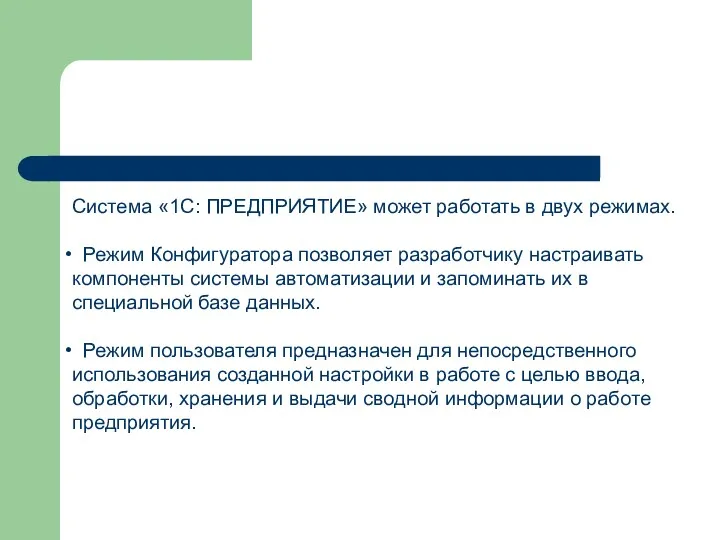 Система «1С: ПРЕДПРИЯТИЕ» может работать в двух режимах.

• Режим Конфигуратора позволяет разработчику настраивать компоненты системы автоматизации и запоминать их в специальной базе данных.

• Режим пользователя предназначен для непосредственного использования созданной настройки в работе с целью ввода, обработки, хранения и выдачи сводной информации о работе предприятия.